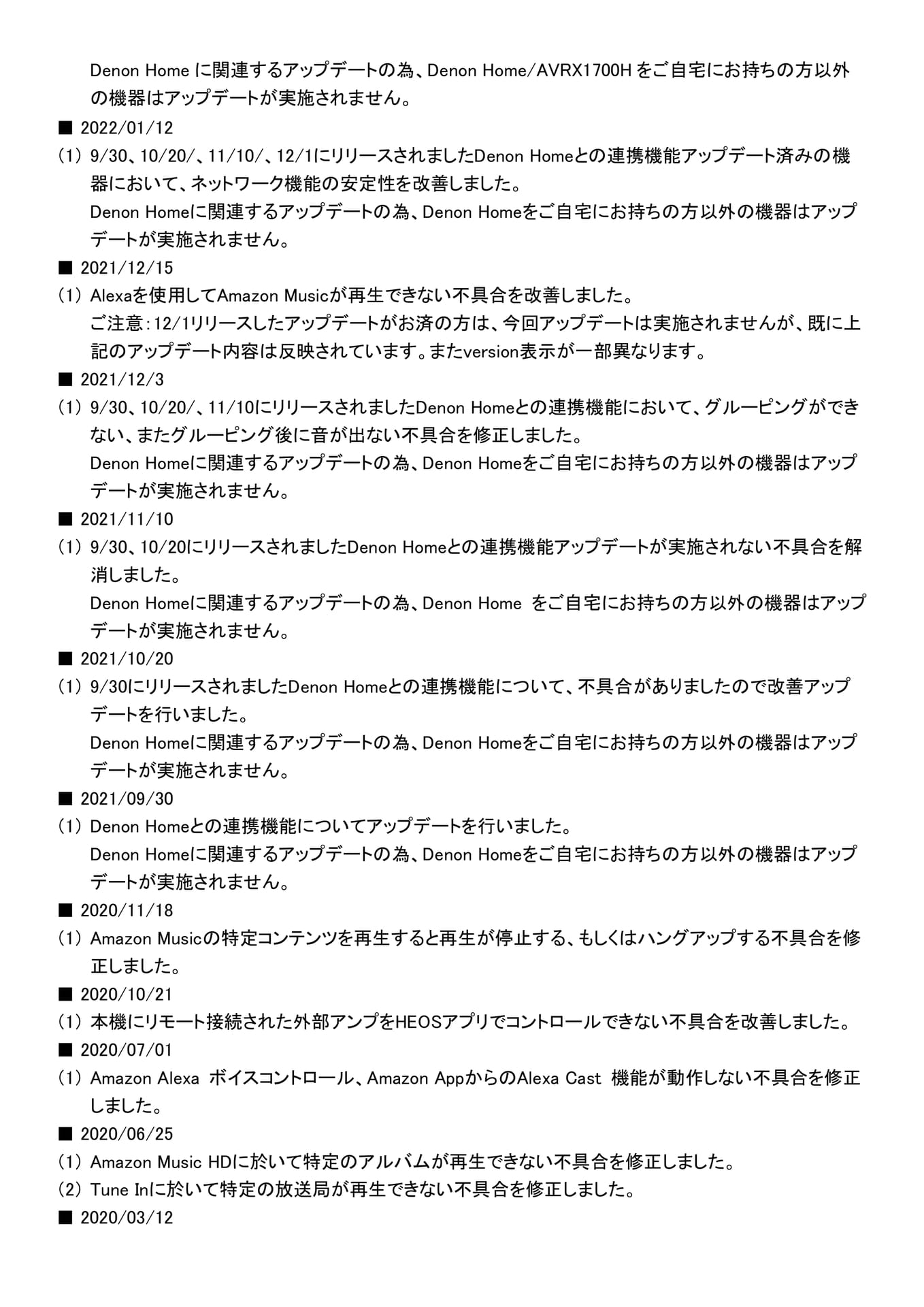 Denon Home に関連するアップデートの為、Denon Home/AVRX1700H をご自宅にお持ちの方以外の機器はアップデートが実施されません。

■ 2022/01/12

(1) 9/30、10/20/、11/10/、12/1にリリースされましたDenon Homeとの連携機能アップデート済みの機器において、ネットワーク機能の安定性を改善しました。
Denon Homeに関連するアップデートの為、Denon Homeをご自宅にお持ちの方以外の機器はアップデートが実施されません。

■ 2021/12/15

(1) Alexaを使用してAmazon Musicが再生できない不具合を改善しました。
ご注意：12/1リリースしたアップデートがお済の方は、今回アップデートは実施されませんが、既に上記のアップデート内容は反映されています。またversion表示が一部異なります。

■ 2021/12/3

(1) 9/30、10/20/、11/10にリリースされましたDenon Homeとの連携機能において、グルーピングができない、またグルーピング後に音が出ない不具合を修正しました。
Denon Homeに関連するアップデートの為、Denon Homeをご自宅にお持ちの方以外の機器はアップデートが実施されません。

■ 2021/11/10

(1) 9/30、10/20にリリースされましたDenon Homeとの連携機能アップデートが実施されない不具合を解消しました。
Denon Homeに関連するアップデートの為、Denon Home をご自宅にお持ちの方以外の機器はアップデートが実施されません。

■ 2021/10/20

(1) 9/30にリリースされましたDenon Homeとの連携機能について、不具合がありましたので改善アップデートを行いました。
Denon Homeに関連するアップデートの為、Denon Homeをご自宅にお持ちの方以外の機器はアップデートが実施されません。

■ 2021/09/30

(1) Denon Homeとの連携機能についてアップデートを行いました。
Denon Homeに関連するアップデートの為、Denon Homeをご自宅にお持ちの方以外の機器はアップデートが実施されません。

■ 2020/11/18

(1) Amazon Musicの特定コンテンツを再生すると再生が停止する、もしくはハングアップする不具合を修正しました。

■ 2020/10/21

(1) 本機にリモート接続された外部アンプをHEOSアプリでコントロールできない不具合を改善しました。

■ 2020/07/01

(1) Amazon Alexa ボイスコントロール、Amazon AppからのAlexa Cast 機能が動作しない不具合を修正しました。

■ 2020/06/25

(1) Amazon Music HDに於いて特定のアルバムが再生できない不具合を修正しました。
(2) Tune Inに於いて特定の放送局が再生できない不具合を修正しました。

■ 2020/03/12